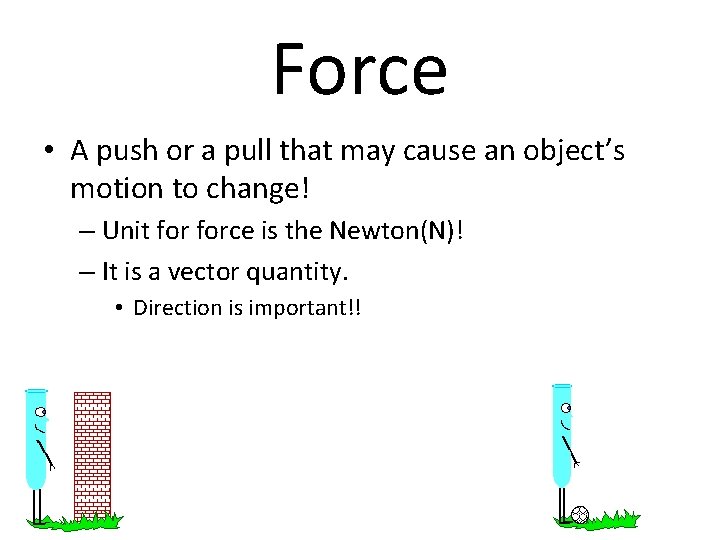 Force

• A push or a pull that may cause an object's motion to change!
  – Unit for force is the Newton(N)!
  – It is a vector quantity.
    • Direction is important!!